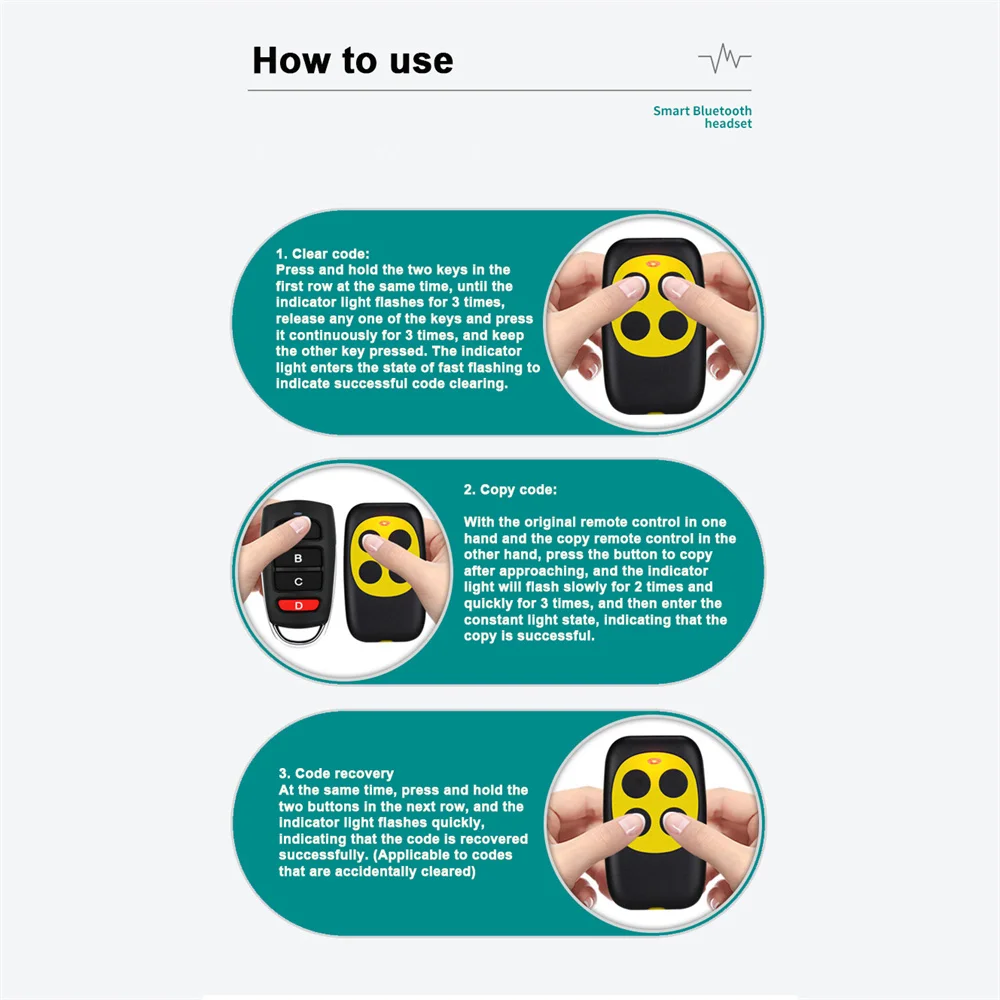 How to use

Smart Bluetooth headset

1. Clear code:
Press and hold the two keys in the first row at the same time, until the indicator light flashes for 3 times, release any one of the keys and press it continuously for 3 times, and keep the other key pressed. The indicator light enters the state of fast flashing to indicate successful code clearing.

B
C
D

2. Copy code:

With the original remote control in one hand and the copy remote control in the other hand, press the button to copy after approaching, and the indicator light will flash slowly for 2 times and quickly for 3 times, and then enter the constant light state, indicating that the copy is successful.

3. Code recovery
At the same time, press and hold the two buttons in the next row, and the indicator light flashes quickly, indicating that the code is recovered successfully. (Applicable to codes that are accidentally cleared)